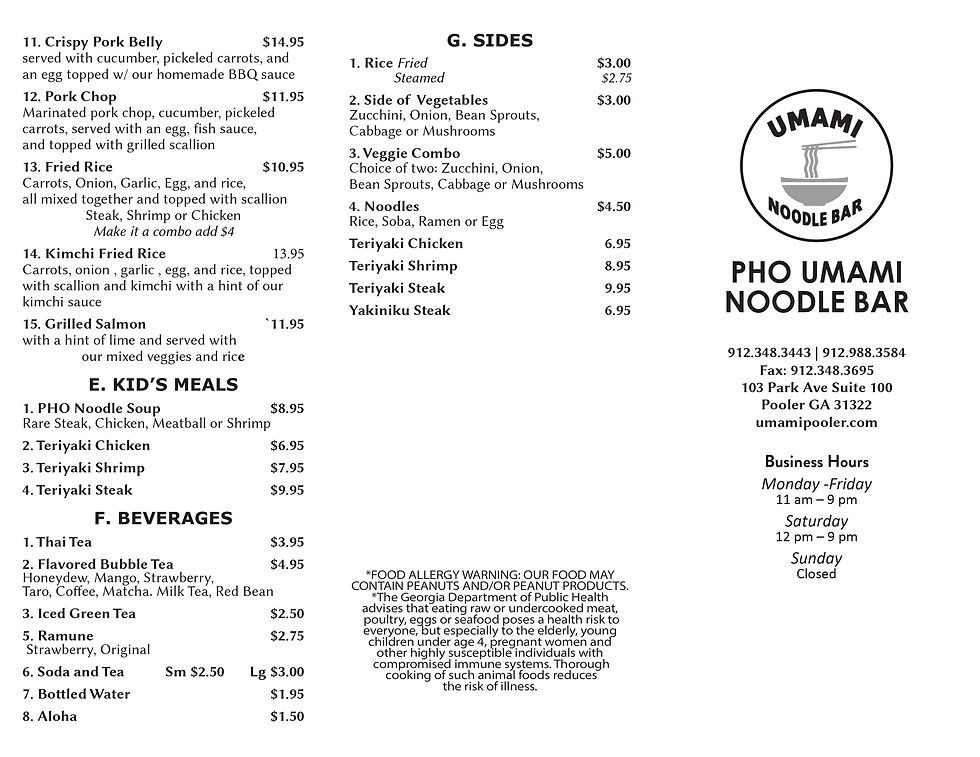 11. Crispy Pork Belly $14.95
served with cucumber, pickeled carrots, and an egg topped w/ our homemade BBQ sauce

12. Pork Chop $11.95
Marinated pork chop, cucumber, pickeled carrots, served with an egg, fish sauce, and topped with grilled scallion

13. Fried Rice $10.95
Carrots, Onion, Garlic, Egg, and rice, all mixed together and topped with scallion
Steak, Shrimp or Chicken
Make it a combo add $4

14. Kimchi Fried Rice 13.95
Carrots, onion , garlic , egg, and rice, topped with scallion and kimchi with a hint of our kimchi sauce

15. Grilled Salmon `11.95
with a hint of lime and served with our mixed veggies and rice

E. KID'S MEALS

1. PHO Noodle Soup $8.95
Rare Steak, Chicken, Meatball or Shrimp

2. Teriyaki Chicken $6.95

3. Teriyaki Shrimp $7.95

4. Teriyaki Steak $9.95

F. BEVERAGES

1. Thai Tea $3.95

2. Flavored Bubble Tea $4.95
Honeydew, Mango, Strawberry, Taro, Coffee, Matcha. Milk Tea, Red Bean

3. Iced Green Tea $2.50

5. Ramune $2.75
Strawberry, Original

6. Soda and Tea Sm $2.50 Lg $3.00

7. Bottled Water $1.95

8. Aloha $1.50

G. SIDES

1. Rice Fried $3.00
Steamed $2.75

2. Side of Vegetables $3.00
Zucchini, Onion, Bean Sprouts, Cabbage or Mushrooms

3. Veggie Combo $5.00
Choice of two: Zucchini, Onion, Bean Sprouts, Cabbage or Mushrooms

4. Noodles $4.50
Rice, Soba, Ramen or Egg

Teriyaki Chicken 6.95

Teriyaki Shrimp 8.95

Teriyaki Steak 9.95

Yakiniku Steak 6.95

*FOOD ALLERGY WARNING: OUR FOOD MAY CONTAIN PEANUTS AND/OR PEANUT PRODUCTS.
*The Georgia Department of Public Health advises that eating raw or undercooked meat, poultry, eggs or seafood poses a health risk to everyone, but especially to the elderly, young children under age 4, pregnant women and other highly susceptible individuals with compromised immune systems. Thorough cooking of such animal foods reduces the risk of illness.

UMAMI
NOODLE BAR

PHO UMAMI NOODLE BAR

912.348.3443 | 912.988.3584
Fax: 912.348.3695
103 Park Ave Suite 100
Pooler GA 31322
umamipooler.com

Business Hours
Monday -Friday
11 am – 9 pm
Saturday
12 pm – 9 pm
Sunday
Closed